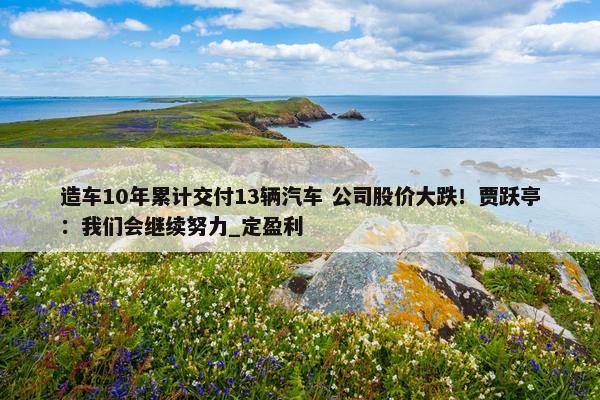 造车10年累计交付13辆汽车 公司股价大跌！贾跃亭：我们会继续努力_定盈利